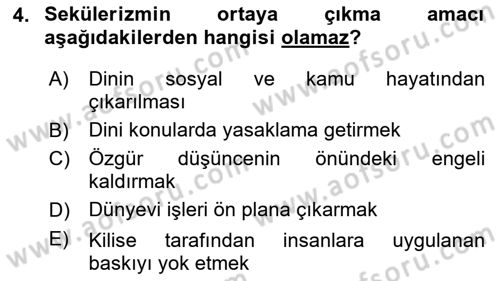 4. Sekülerizmin ortaya çıkma amacı aşağıdakilerden hangisi olamaz?

A) Dinin sosyal ve kamu hayatından çıkarılması

B) Dini konularda yasaklama getirmek

C) Özgür düşüncenin önündeki engeli kaldırmak

D) Dünyevi işleri ön plana çıkarmak

E) Kilise tarafından insanlara uygulanan baskıyı yok etmek

www.aofsoru.com